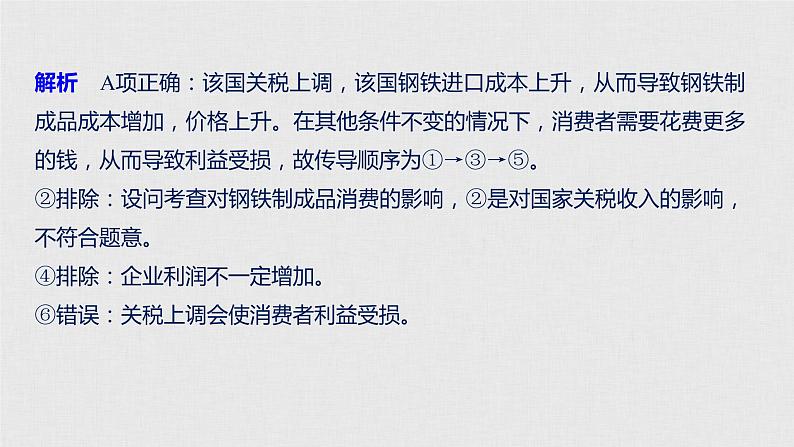 解析　A项正确：该国关税上调，该国钢铁进口成本上升，从而导致钢铁制成品成本增加，价格上升。在其他条件不变的情况下，消费者需要花费更多的钱，从而导致利益受损，故传导顺序为①→③→⑤。
②排除：设问考查对钢铁制成品消费的影响，②是对国家关税收入的影响，不符合题意。
④排除：企业利润不一定增加。
⑥错误：关税上调会使消费者利益受损。